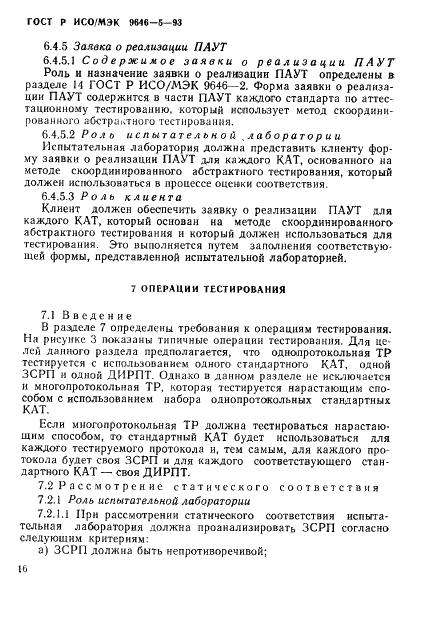 ГОСТ Р ИСО/МЭК 9646—5—93

6.4.5 Заявка о реализации ПАУТ

6.4.5.1 Содержимое заявки о реализации ПАУТ

Роль и назначение заявки о реализации ПАУТ определены в разделе 14 ГОСТ Р ИСО/МЭК 9646—2. Форма заявки о реализации ПАУТ содержится в части ПАУТ каждого стандарта по аттестационному тестированию, который использует метод скоординированного абстрактного тестирования.

6.4.5.2 Роль испытательной лаборатории

Испытательная лаборатория должна представить клиенту форму заявки о реализации ПАУТ для каждого КАТ, основанного на методе скоординированного абстрактного тестирования, который должен использоваться в процессе оценки соответствия.

6.4.5.3 Роль клиента

Клиент должен обеспечить заявку о реализации ПАУТ для каждого КАТ, который основан на методе скоординированного абстрактного тестирования и который должен использоваться для тестирования. Это выполняется путем заполнения соответствующей формы, представленной испытательной лабораторией.

7 ОПЕРАЦИИ ТЕСТИРОВАНИЯ

7.1 Введение

В разделе 7 определены требования к операциям тестирования. На рисунке 3 показаны типичные операции тестирования. Для целей данного раздела предполагается, что однопротокольная ТР тестируется с использованием одного стандартного КАТ, одной ЗСРП и одной ДИРПТ. Однако в данном разделе не исключается и многопротокольная ТР, которая тестируется нарастающим способом с использованием набора однопротокольных стандартных КАТ.

Если многопротокольная ТР должна тестироваться нарастающим способом, то стандартный КАТ будет использоваться для каждого тестируемого протокола и, тем самым, для каждого протокола будет своя ЗСРП и для каждого соответствующего стандартного КАТ — своя ДИРПТ.

7.2 Рассмотрение статического соответствия

7.2.1 Роль испытательной лаборатории

7.2.1.1 При рассмотрении статического соответствия испытательная лаборатория должна проанализировать ЗСРП согласно следующим критериям:

а) ЗСРП должна быть непротиворечивой;

16